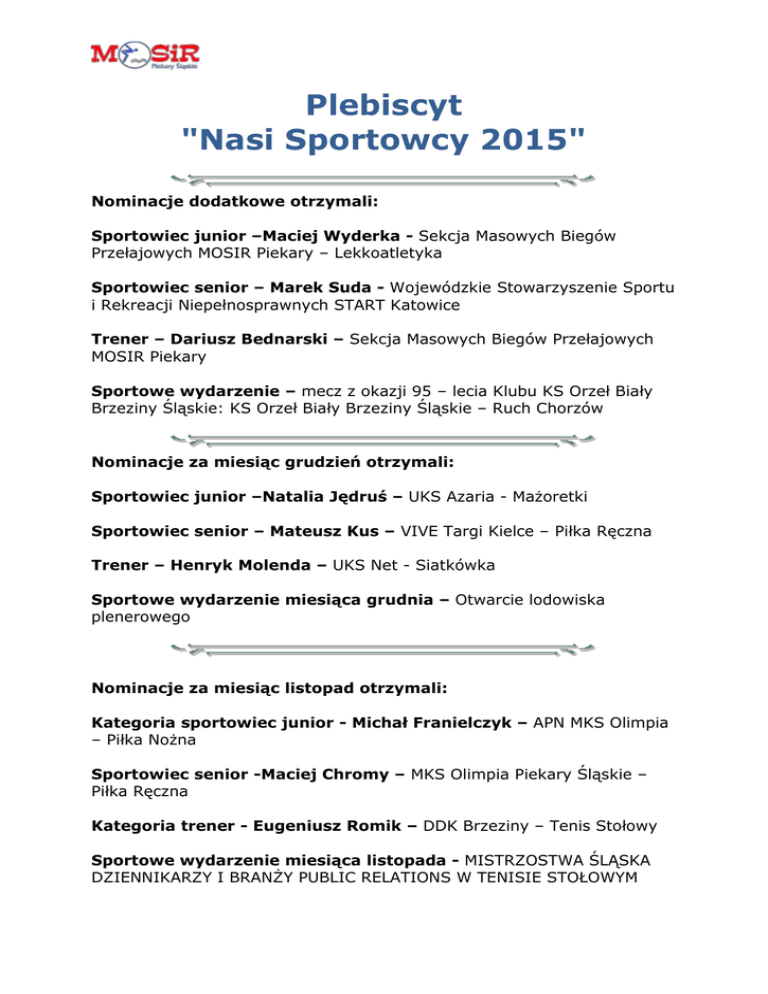 MOSiR
Piekary Śląskie

Plebiscyt
"Nasi Sportowcy 2015"

Nominacje dodatkowe otrzymali:

Sportowiec junior –Maciej Wyderka - Sekcja Masowych Biegów Przełajowych MOSIR Piekary – Lekkoatletyka

Sportowiec senior – Marek Suda - Wojewódzkie Stowarzyszenie Sportu i Rekreacji Niepełnosprawnych START Katowice

Trener – Dariusz Bednarski – Sekcja Masowych Biegów Przełajowych MOSIR Piekary

Sportowe wydarzenie – mecz z okazji 95 – lecia Klubu KS Orzeł Biały Brzeziny Śląskie: KS Orzeł Biały Brzeziny Śląskie – Ruch Chorzów

Nominacje za miesiąc grudzień otrzymali:

Sportowiec junior –Natalia Jędruś – UKS Azaria - Mażoretki

Sportowiec senior – Mateusz Kus – VIVE Targi Kielce – Piłka Ręczna

Trener – Henryk Molenda – UKS Net - Siatkówka

Sportowe wydarzenie miesiąca grudnia – Otwarcie lodowiska plenerowego

Nominacje za miesiąc listopad otrzymali:

Kategoria sportowiec junior - Michał Franielczyk – APN MKS Olimpia – Piłka Nożna

Sportowiec senior -Maciej Chromy – MKS Olimpia Piekary Śląskie – Piłka Ręczna

Kategoria trener - Eugeniusz Romik – DDK Brzeziny – Tenis Stołowy

Sportowe wydarzenie miesiąca listopada - MISTRZOSTWA ŚLĄSKA DZIENNIKARZY I BRANŻY PUBLIC RELATIONS W TENISIE STOŁOWYM